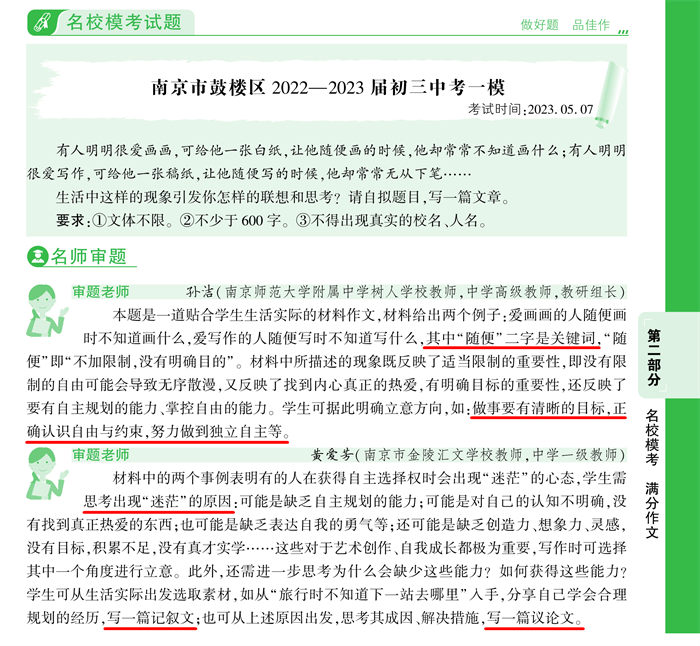 名校模考试题

做好题 品佳作

南京市鼓楼区 2022—2023 届初三中考一模

考试时间:2023. 05. 07

有人明明很爱画画,可给他一张白纸,让他随便画的时候,他却常常不知道画什么;有人明明很爱写作,可给他一张稿纸,让他随便写的时候,他却常常无从下笔……

生活中这样的现象引发你怎样的联想和思考?请自拟题目,写一篇文章。

要求:①文体不限。②不少于 600 字。③不得出现真实的校名、人名。

名师审题

审题老师 孙洁(南京师范大学附属中学树人学校教师,中学高级教师,教研组长)

本题是一道贴合学生生活实际的材料作文,材料给出两个例子:爱画画的人随便画时不知道画什么,爱写作的人随便写时不知道写什么,其中“随便”二字是关键词,“随便”即“不加限制,没有明确目的”。材料中所描述的现象既反映了适当限制的重要性,即没有限制的自由可能会导致无序散漫,又反映了找到内心真正的热爱,有明确目标的重要性,还反映了要有自主规划的能力、掌控自由的能力。学生可据此明确立意方向,如:做事要有清晰的目标,正确认识自由与约束,努力做到独立自主等。

审题老师 黄爱芳(南京市金陵汇文学校教师,中学一级教师)

材料中的两个事例表明有的人在获得自主选择权时会出现“迷茫”的心态,学生需思考出现“迷茫”的原因:可能是缺乏自主规划的能力;可能是对自己的认知不明确,没有找到真正热爱的东西;也可能是缺乏表达自我的勇气等;还可能是缺乏创造力、想象力、灵感,没有目标,积累不足,没有真才实学……这些对于艺术创作、自我成长都极为重要,写作时可选择其中一个角度进行立意。此外,还需进一步思考为什么会缺少这些能力?如何获得这些能力?学生可从生活实际出发选取素材,如从“旅行时不知道下一站去哪里”入手,分享自己学会合理规划的经历,写一篇记叙文;也可从上述原因出发,思考其成因、解决措施,写一篇议论文。

第二部分

名校模考 满分作文